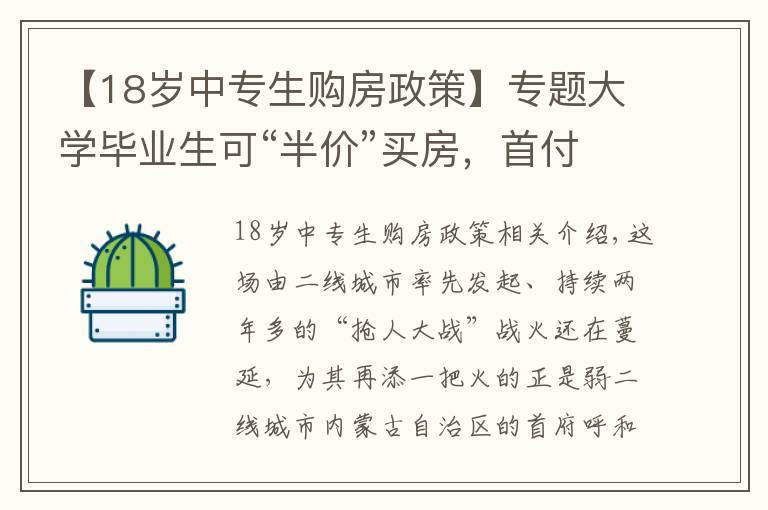 【18岁中专生购房政策】专题大学毕业生可“半价”买房，首付

18岁中专生购房政策相关介绍，这场由二线城市率先发起、持续两年多的“抢人大战”战火还在蔓延，为其再添一把火的正是弱二线城市内蒙古自治区的首府呼和